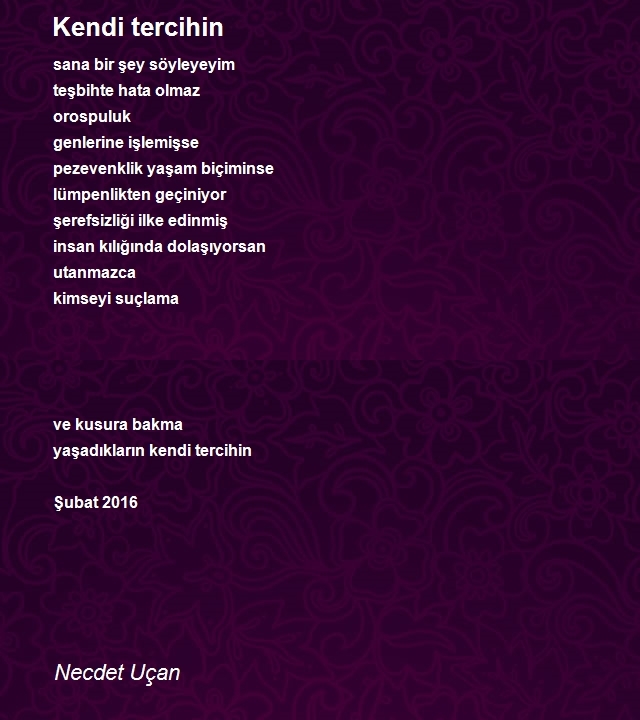 Kendi tercihin

sana bir şey söyleyeyim
teşbihte hata olmaz
orospuluk
genlerine işlemişse
pezevenklik yaşam biçiminse
lümpenlikten geçiniyor
şerefsizliği ilke edinmiş
insan kılığında dolaşıyorsan
utanmazca
kimseyi suçlama

ve kusura bakma
yaşadıkların kendi tercihin

Şubat 2016

Necdet Uçan